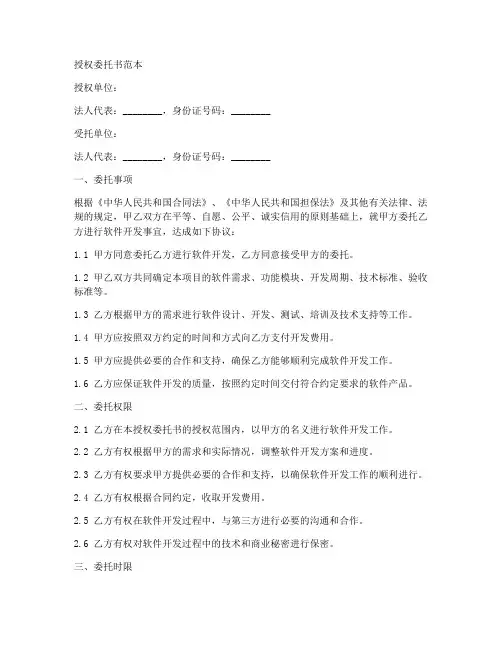 授权委托书范本

授权单位：

法人代表：________，身份证号码：________

受托单位：

法人代表：________，身份证号码：________

一、委托事项

根据《中华人民共和国合同法》、《中华人民共和国担保法》及其他有关法律、法规的规定，甲乙双方在平等、自愿、公平、诚实信用的原则基础上，就甲方委托乙方进行软件开发事宜，达成如下协议：

1.1 甲方同意委托乙方进行软件开发，乙方同意接受甲方的委托。

1.2 甲乙双方共同确定本项目的软件需求、功能模块、开发周期、技术标准、验收标准等。

1.3 乙方根据甲方的需求进行软件设计、开发、测试、培训及技术支持等工作。

1.4 甲方应按照双方约定的时间和方式向乙方支付开发费用。

1.5 甲方应提供必要的合作和支持，确保乙方能够顺利完成软件开发工作。

1.6 乙方应保证软件开发的质量，按照约定时间交付符合约定要求的软件产品。

二、委托权限

2.1 乙方在本授权委托书的授权范围内，以甲方的名义进行软件开发工作。

2.2 乙方有权根据甲方的需求和实际情况，调整软件开发方案和进度。

2.3 乙方有权要求甲方提供必要的合作和支持，以确保软件开发工作的顺利进行。

2.4 乙方有权根据合同约定，收取开发费用。

2.5 乙方有权在软件开发过程中，与第三方进行必要的沟通和合作。

2.6 乙方有权对软件开发过程中的技术和商业秘密进行保密。

三、委托时限